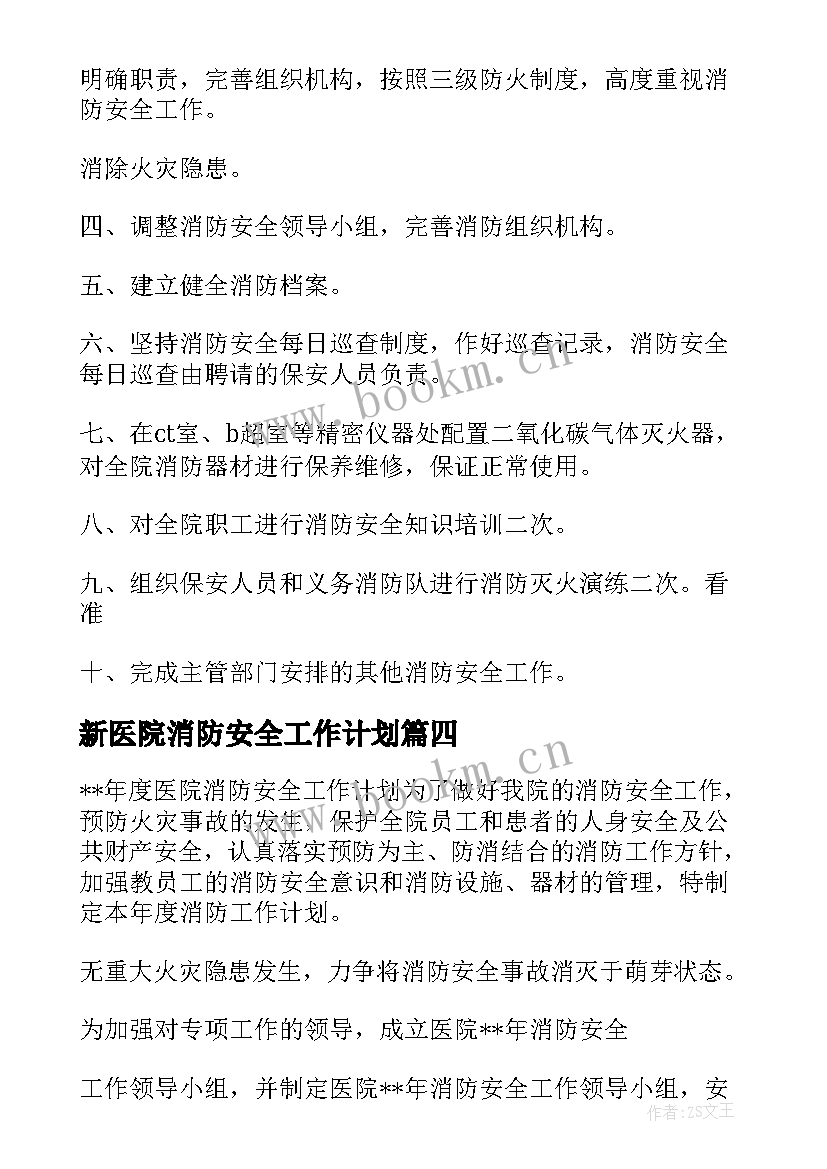 明确职责，完善组织机构，按照三级防火制度，高度重视消防安全工作。

消除火灾隐患。

四、调整消防安全领导小组，完善消防组织机构。

五、建立健全消防档案。

六、坚持消防安全每日巡查制度，作好巡查记录，消防安全每日巡查由聘请的保安人员负责。

七、在ct室、b超室等精密仪器处配置二氧化碳气体灭火器，对全院消防器材进行保养维修，保证正常使用。

八、对全院职工进行消防安全知识培训二次。

九、组织保安人员和义务消防队进行消防灭火演练二次。看准

十、完成主管部门安排的其他消防安全工作。

新医院消防安全工作计划篇四

**年度医院消防安全工作计划为了做好我院的消防安全工作，预防火灾事故的发生，保护全院员工和患者的人身安全及公共财产安全，认真落实预防为主、防消结合的消防工作方针，加强教员工的消防安全意识和消防设施、器材的管理，特制定本年度消防工作计划。

无重大火灾隐患发生，力争将消防安全事故消灭于萌芽状态。

为加强对专项工作的领导，成立医院**年消防安全

工作领导小组，并制定医院**年消防安全工作领导小组，安

www.bookm.cn

www.bookm.cn

作者：ZS文王